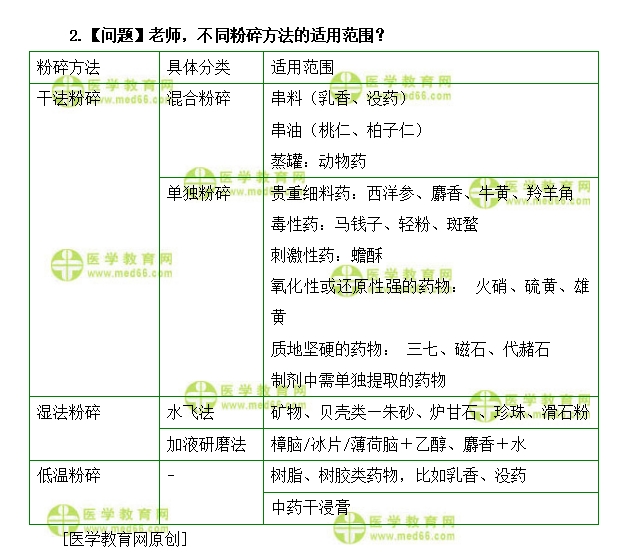 2.【问题】老师，不同粉碎方法的适用范围？

| 粉碎方法 | 具体分类 | 适用范围 |
|---|---|---|
| 干法粉碎 | 混合粉碎 | 串料（乳香、没药）<br>串油（桃仁、柏子仁）<br>蒸罐：动物药 |
| | 单独粉碎 | 贵重细料药：西洋参、麝香、牛黄、羚羊角<br>毒性药：马钱子、轻粉、斑蝥<br>刺激性药：蟾酥<br>氧化性或还原性强的药物： 火硝、硫黄、雄黄<br>质地坚硬的药物： 三七、磁石、代赭石<br>制剂中需单独提取的药物 |
| 湿法粉碎 | 水飞法 | 矿物、贝壳类—朱砂、炉甘石、珍珠、滑石粉 |
| | 加液研磨法 | 樟脑/冰片/薄荷脑＋乙醇、麝香＋水 |
| 低温粉碎 | - | 树脂、树胶类药物，比如乳香、没药 |
| | | 中药干浸膏 |

[医学教育网原创]

医学教育网 www.med66.com